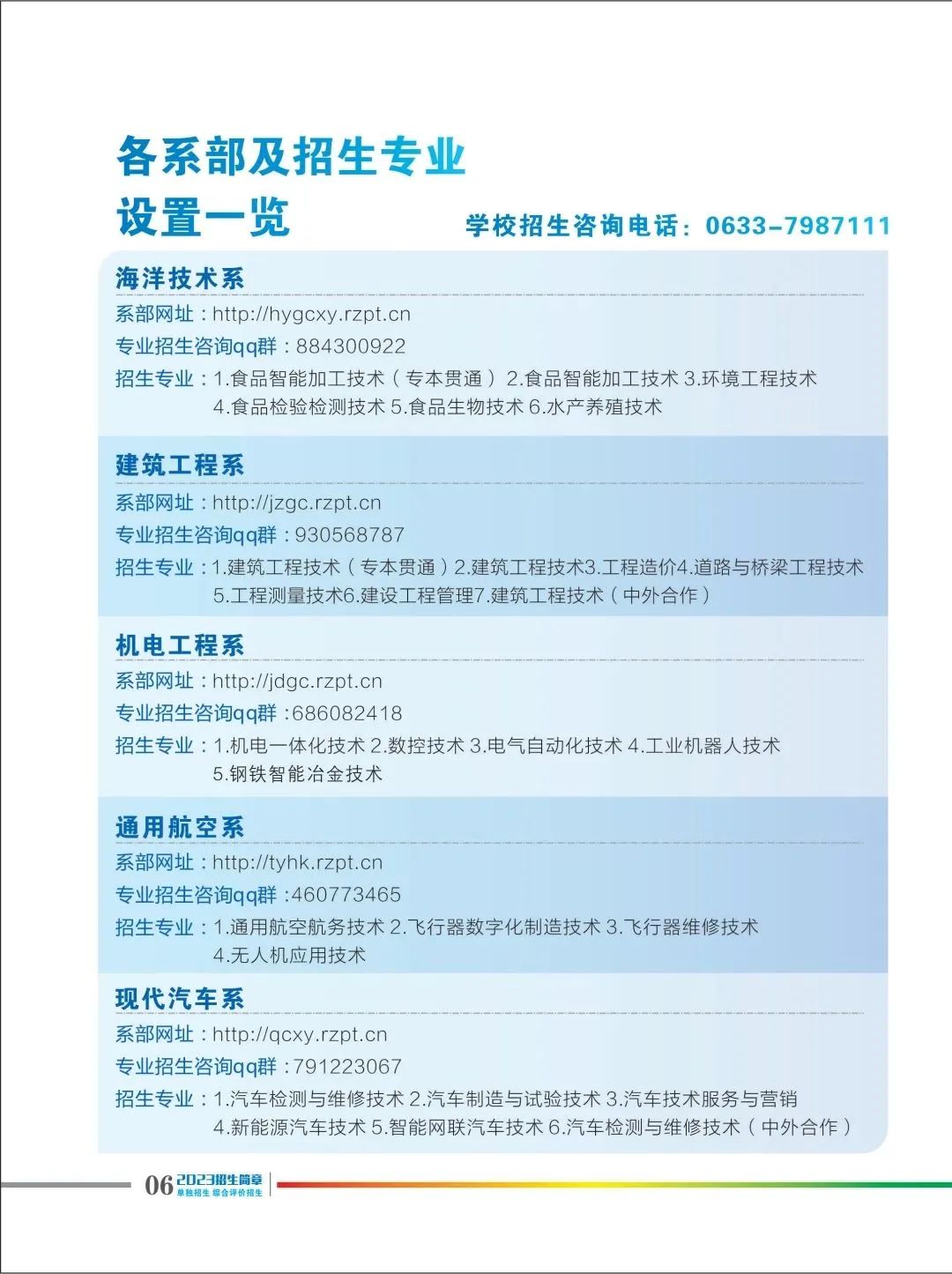 各系部及招生专业
设置一览

学校招生咨询电话：0633-7987111

海洋技术系
系部网址：http://hygcxy.rzpt.cn
专业招生咨询qq群：884300922
招生专业：1.食品智能加工技术（专本贯通）2.食品智能加工技术 3.环境工程技术 4.食品检验检测技术 5.食品生物技术 6.水产养殖技术

建筑工程系
系部网址：http://jzgc.rzpt.cn
专业招生咨询qq群：930568787
招生专业：1.建筑工程技术（专本贯通）2.建筑工程技术3.工程造价4.道路与桥梁工程技术 5.工程测量技术6.建设工程管理7.建筑工程技术（中外合作）

机电工程系
系部网址：http://jdgc.rzpt.cn
专业招生咨询qq群：686082418
招生专业：1.机电一体化技术 2.数控技术 3.电气自动化技术 4.工业机器人技术 5.钢铁智能冶金技术

通用航空系
系部网址：http://tyhk.rzpt.cn
专业招生咨询qq群：460773465
招生专业：1.通用航空航务技术 2.飞行器数字化制造技术 3.飞行器维修技术 4.无人机应用技术

现代汽车系
系部网址：http://qcxy.rzpt.cn
专业招生咨询qq群：791223067
招生专业：1.汽车检测与维修技术 2.汽车制造与试验技术 3.汽车技术服务与营销 4.新能源汽车技术 5.智能网联汽车技术 6.汽车检测与维修技术（中外合作）

06 2023招生简章
单独招生 综合评价招生